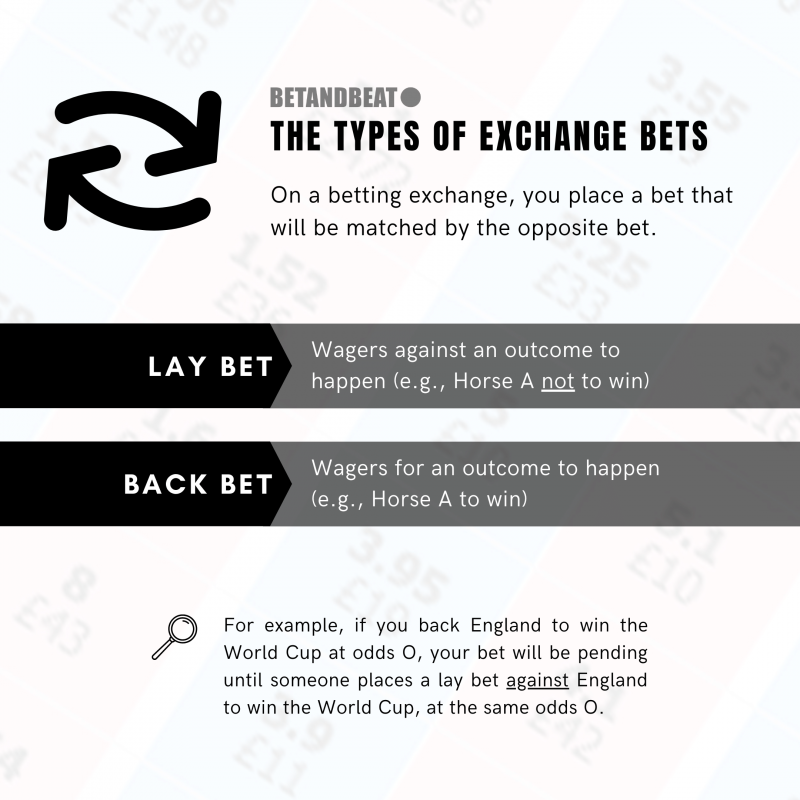 BETANDBEAT

THE TYPES OF EXCHANGE BETS

On a betting exchange, you place a bet that will be matched by the opposite bet.

LAY BET

Wagers against an outcome to happen (e.g., Horse A not to win)

BACK BET

Wagers for an outcome to happen (e.g., Horse A to win)

For example, if you back England to win the World Cup at odds O, your bet will be pending until someone places a lay bet against England to win the World Cup, at the same odds O.